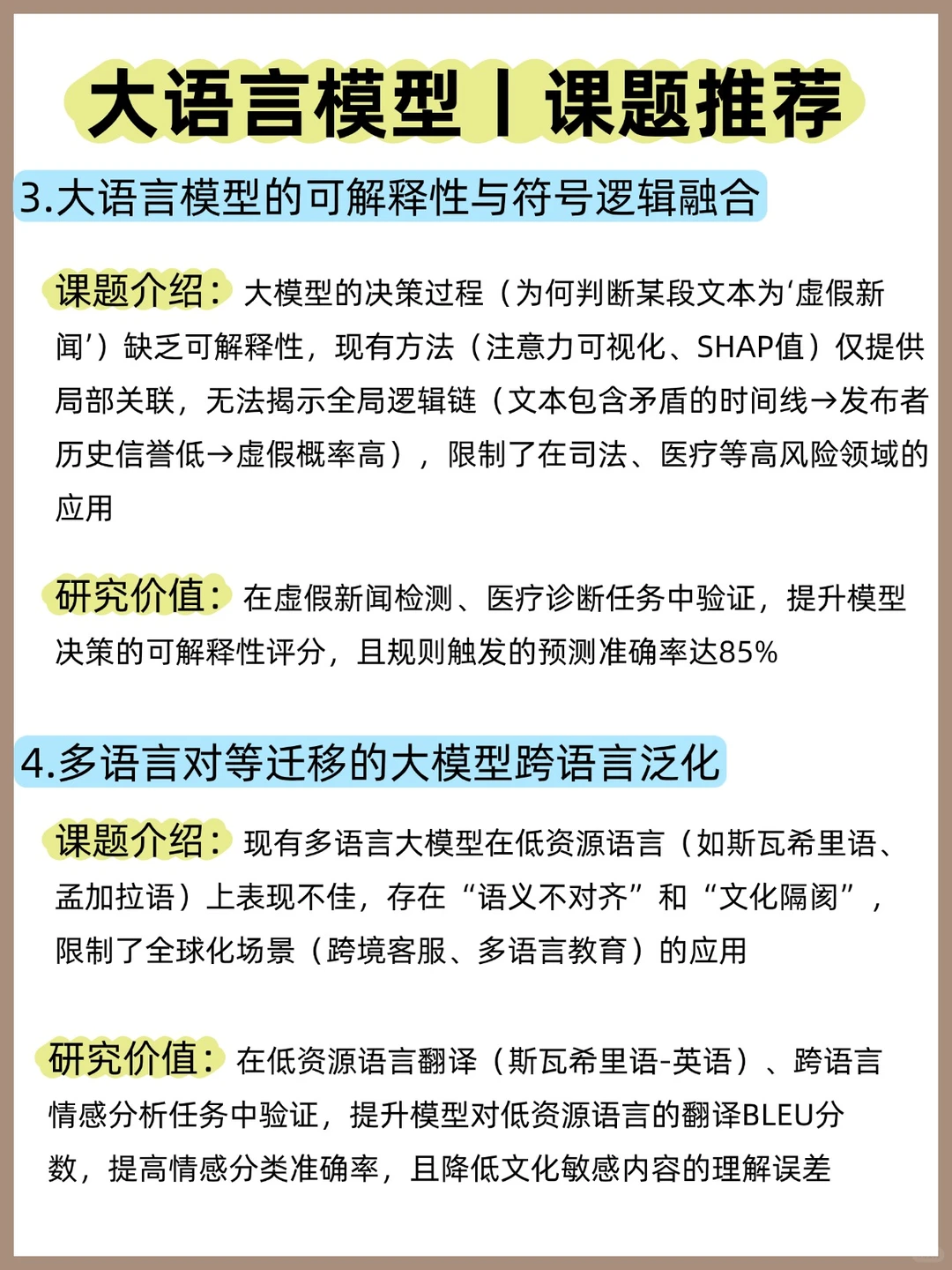 大语言模型丨课题推荐

3.大语言模型的可解释性与符号逻辑融合

课题介绍：大模型的决策过程（为何判断某段文本为‘虚假新闻’）缺乏可解释性，现有方法（注意力可视化、SHAP值）仅提供局部关联，无法揭示全局逻辑链（文本包含矛盾的时间线→发布者历史信誉低→虚假概率高），限制了在司法、医疗等高风险领域的应用

研究价值：在虚假新闻检测、医疗诊断任务中验证，提升模型决策的可解释性评分，且规则触发的预测准确率达85%

4.多语言对等迁移的大模型跨语言泛化

课题介绍：现有多语言大模型在低资源语言（如斯瓦希里语、孟加拉语）上表现不佳，存在“语义不对齐”和“文化隔阂”，限制了全球化场景（跨境客服、多语言教育）的应用

研究价值：在低资源语言翻译（斯瓦希里语-英语）、跨语言情感分析任务中验证，提升模型对低资源语言的翻译BLEU分数，提高情感分类准确率，且降低文化敏感内容的理解误差